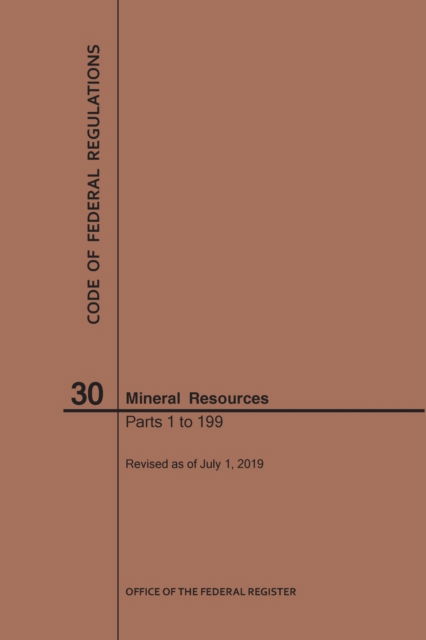 CODE OF FEDERAL REGULATIONS

30

Mineral Resources

Parts 1 to 199

Revised as of July 1, 2019

OFFICE OF THE FEDERAL REGISTER